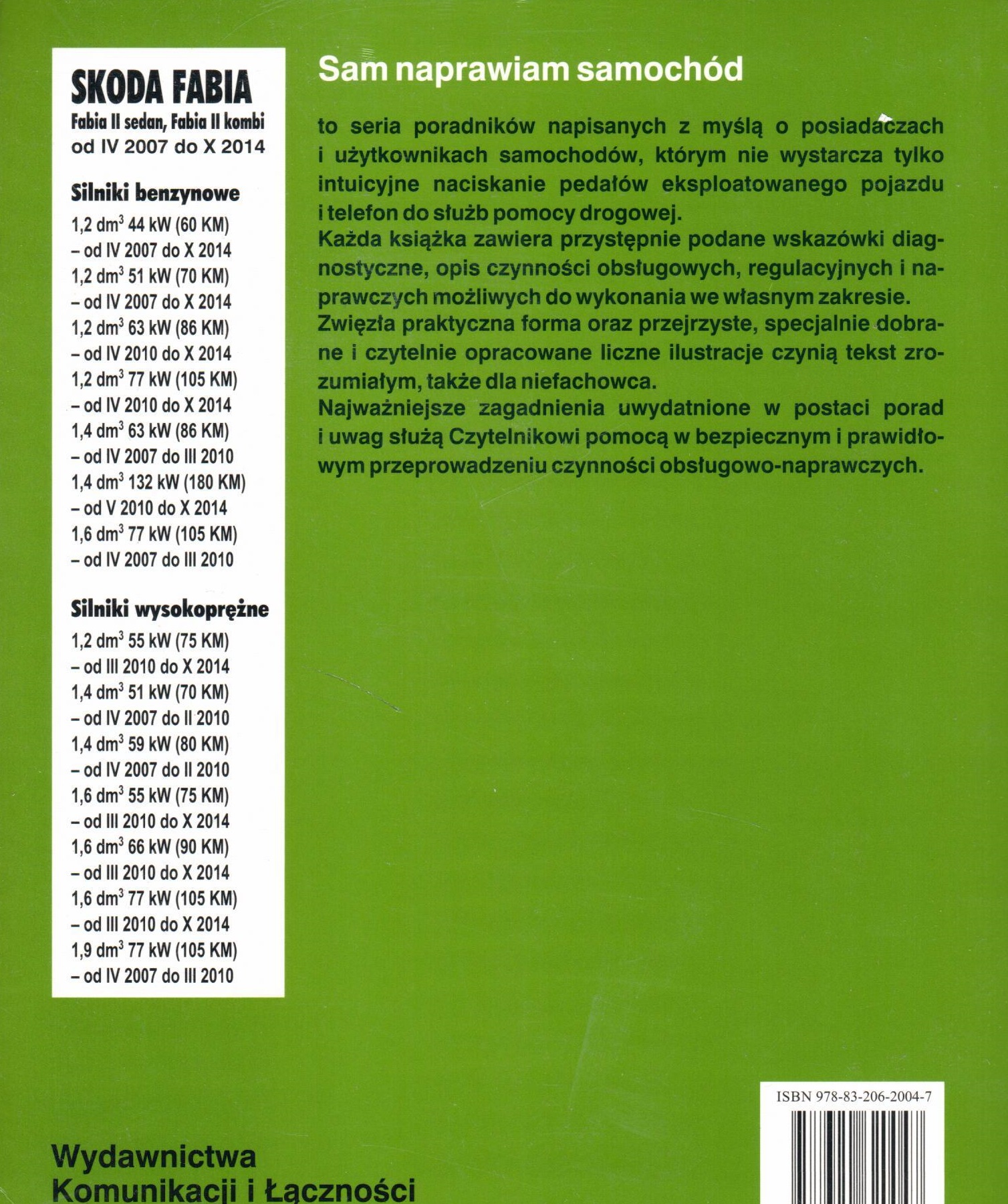 SKODA FABIA
Fabia II sedan, Fabia II kombi
od IV 2007 do X 2014

Silniki benzynowe
1,2 dm$^3$ 44 kW (60 KM)
– od IV 2007 do X 2014
1,2 dm$^3$ 51 kW (70 KM)
– od IV 2007 do X 2014
1,2 dm$^3$ 63 kW (86 KM)
– od IV 2010 do X 2014
1,2 dm$^3$ 77 kW (105 KM)
– od IV 2010 do X 2014
1,4 dm$^3$ 63 kW (86 KM)
– od IV 2007 do III 2010
1,4 dm$^3$ 132 kW (180 KM)
– od V 2010 do X 2014
1,6 dm$^3$ 77 kW (105 KM)
– od IV 2007 do III 2010

Silniki wysokoprężne
1,2 dm$^3$ 55 kW (75 KM)
– od III 2010 do X 2014
1,4 dm$^3$ 51 kW (70 KM)
– od IV 2007 do II 2010
1,4 dm$^3$ 59 kW (80 KM)
– od IV 2007 do II 2010
1,6 dm$^3$ 55 kW (75 KM)
– od III 2010 do X 2014
1,6 dm$^3$ 66 kW (90 KM)
– od III 2010 do X 2014
1,6 dm$^3$ 77 kW (105 KM)
– od III 2010 do X 2014
1,9 dm$^3$ 77 kW (105 KM)
– od IV 2007 do III 2010

Sam naprawiam samochód

to seria poradników napisanych z myślą o posiadaczach i użytkownikach samochodów, którym nie wystarcza tylko intuicyjne naciskanie pedałów eksploatowanego pojazdu i telefon do służb pomocy drogowej.
Każda książka zawiera przystępnie podane wskazówki diagnostyczne, opis czynności obsługowych, regulacyjnych i naprawczych możliwych do wykonania we własnym zakresie.
Zwięzła praktyczna forma oraz przejrzyste, specjalnie dobrane i czytelnie opracowane liczne ilustracje czynią tekst zrozumiałym, także dla niefachowca.
Najważniejsze zagadnienia uwydatnione w postaci porad i uwag służą Czytelnikowi pomocą w bezpiecznym i prawidłowym przeprowadzeniu czynności obsługowo-naprawczych.

ISBN 978-83-206-2004-7

Wydawnictwa
Komunikacji i Łączności